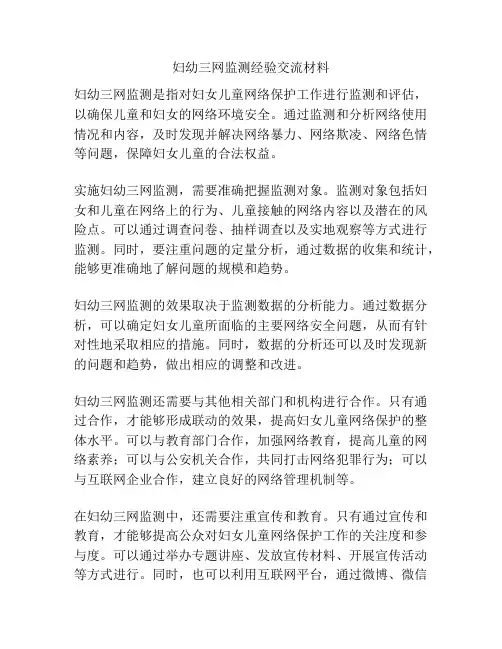 妇幼三网监测经验交流材料

妇幼三网监测是指对妇女儿童网络保护工作进行监测和评估，以确保儿童和妇女的网络环境安全。通过监测和分析网络使用情况和内容，及时发现并解决网络暴力、网络欺凌、网络色情等问题，保障妇女儿童的合法权益。

实施妇幼三网监测，需要准确把握监测对象。监测对象包括妇女和儿童在网络上的行为、儿童接触的网络内容以及潜在的风险点。可以通过调查问卷、抽样调查以及实地观察等方式进行监测。同时，要注重问题的定量分析，通过数据的收集和统计，能够更准确地了解问题的规模和趋势。

妇幼三网监测的效果取决于监测数据的分析能力。通过数据分析，可以确定妇女儿童所面临的主要网络安全问题，从而有针对性地采取相应的措施。同时，数据的分析还可以及时发现新的问题和趋势，做出相应的调整和改进。

妇幼三网监测还需要与其他相关部门和机构进行合作。只有通过合作，才能够形成联动的效果，提高妇女儿童网络保护的整体水平。可以与教育部门合作，加强网络教育，提高儿童的网络素养；可以与公安机关合作，共同打击网络犯罪行为；可以与互联网企业合作，建立良好的网络管理机制等。

在妇幼三网监测中，还需要注重宣传和教育。只有通过宣传和教育，才能够提高公众对妇女儿童网络保护工作的关注度和参与度。可以通过举办专题讲座、发放宣传材料、开展宣传活动等方式进行。同时，也可以利用互联网平台，通过微博、微信